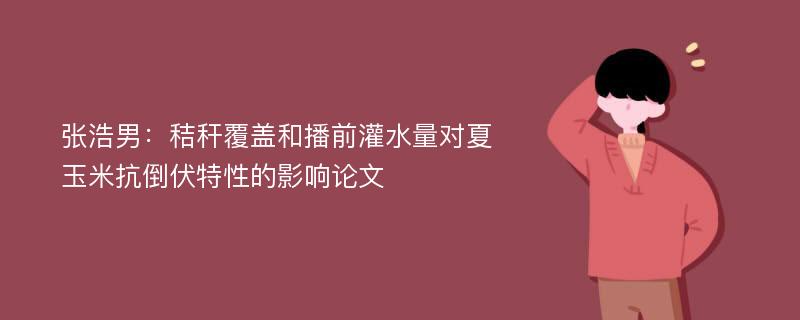 张浩男：秸秆覆盖和播前灌水量对夏玉米抗倒伏特性的影响论文